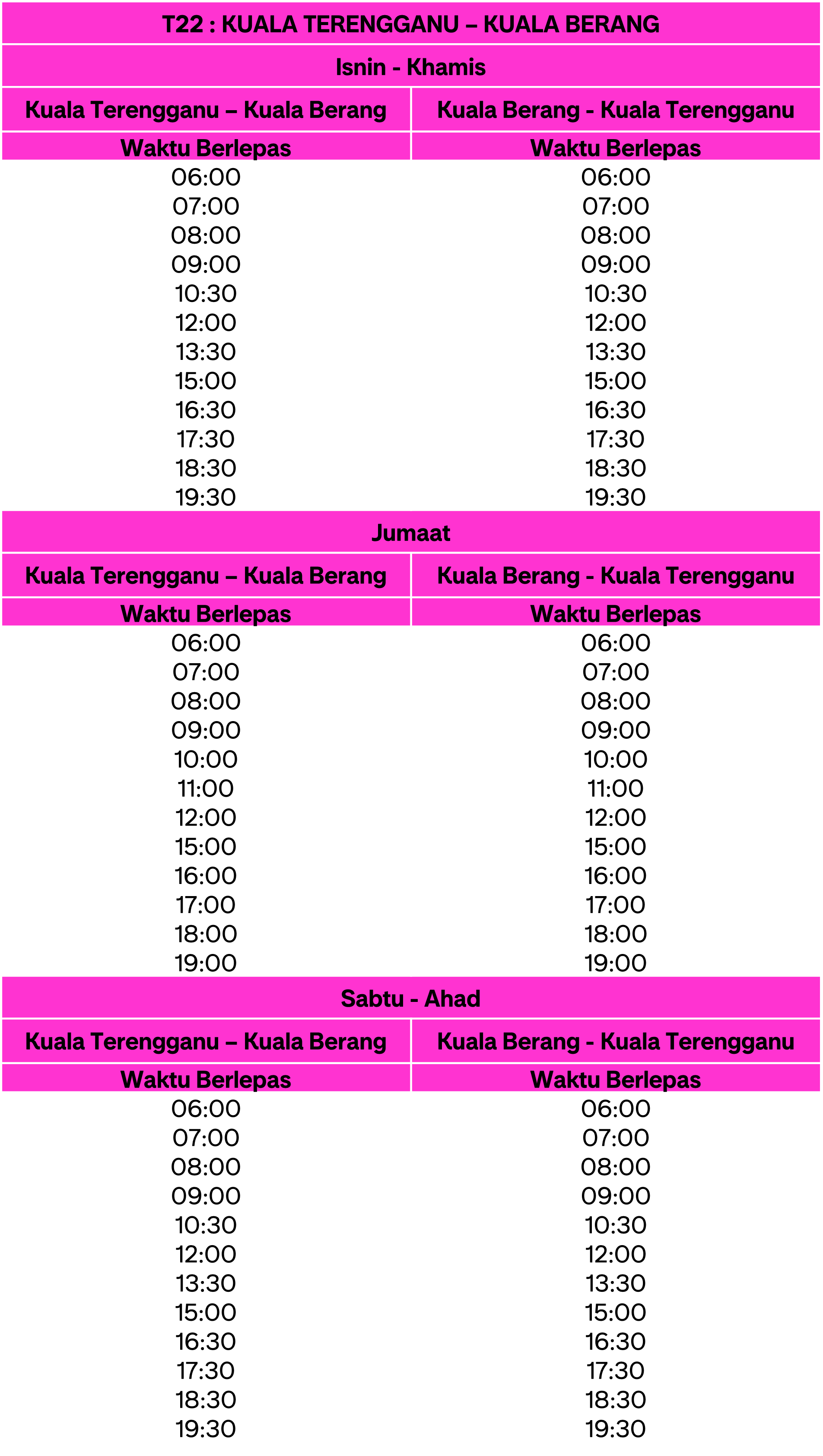 T22 : KUALA TERENGGANU – KUALA BERANG

Isnin - Khamis

| Kuala Terengganu – Kuala Berang | Kuala Berang - Kuala Terengganu |
|---|---|
| Waktu Berlepas | Waktu Berlepas |
| 06:00 | 06:00 |
| 07:00 | 07:00 |
| 08:00 | 08:00 |
| 09:00 | 09:00 |
| 10:30 | 10:30 |
| 12:00 | 12:00 |
| 13:30 | 13:30 |
| 15:00 | 15:00 |
| 16:30 | 16:30 |
| 17:30 | 17:30 |
| 18:30 | 18:30 |
| 19:30 | 19:30 |

Jumaat

| Kuala Terengganu – Kuala Berang | Kuala Berang - Kuala Terengganu |
|---|---|
| Waktu Berlepas | Waktu Berlepas |
| 06:00 | 06:00 |
| 07:00 | 07:00 |
| 08:00 | 08:00 |
| 09:00 | 09:00 |
| 10:00 | 10:00 |
| 11:00 | 11:00 |
| 12:00 | 12:00 |
| 15:00 | 15:00 |
| 16:00 | 16:00 |
| 17:00 | 17:00 |
| 18:00 | 18:00 |
| 19:00 | 19:00 |

Sabtu - Ahad

| Kuala Terengganu – Kuala Berang | Kuala Berang - Kuala Terengganu |
|---|---|
| Waktu Berlepas | Waktu Berlepas |
| 06:00 | 06:00 |
| 07:00 | 07:00 |
| 08:00 | 08:00 |
| 09:00 | 09:00 |
| 10:30 | 10:30 |
| 12:00 | 12:00 |
| 13:30 | 13:30 |
| 15:00 | 15:00 |
| 16:30 | 16:30 |
| 17:30 | 17:30 |
| 18:30 | 18:30 |
| 19:30 | 19:30 |